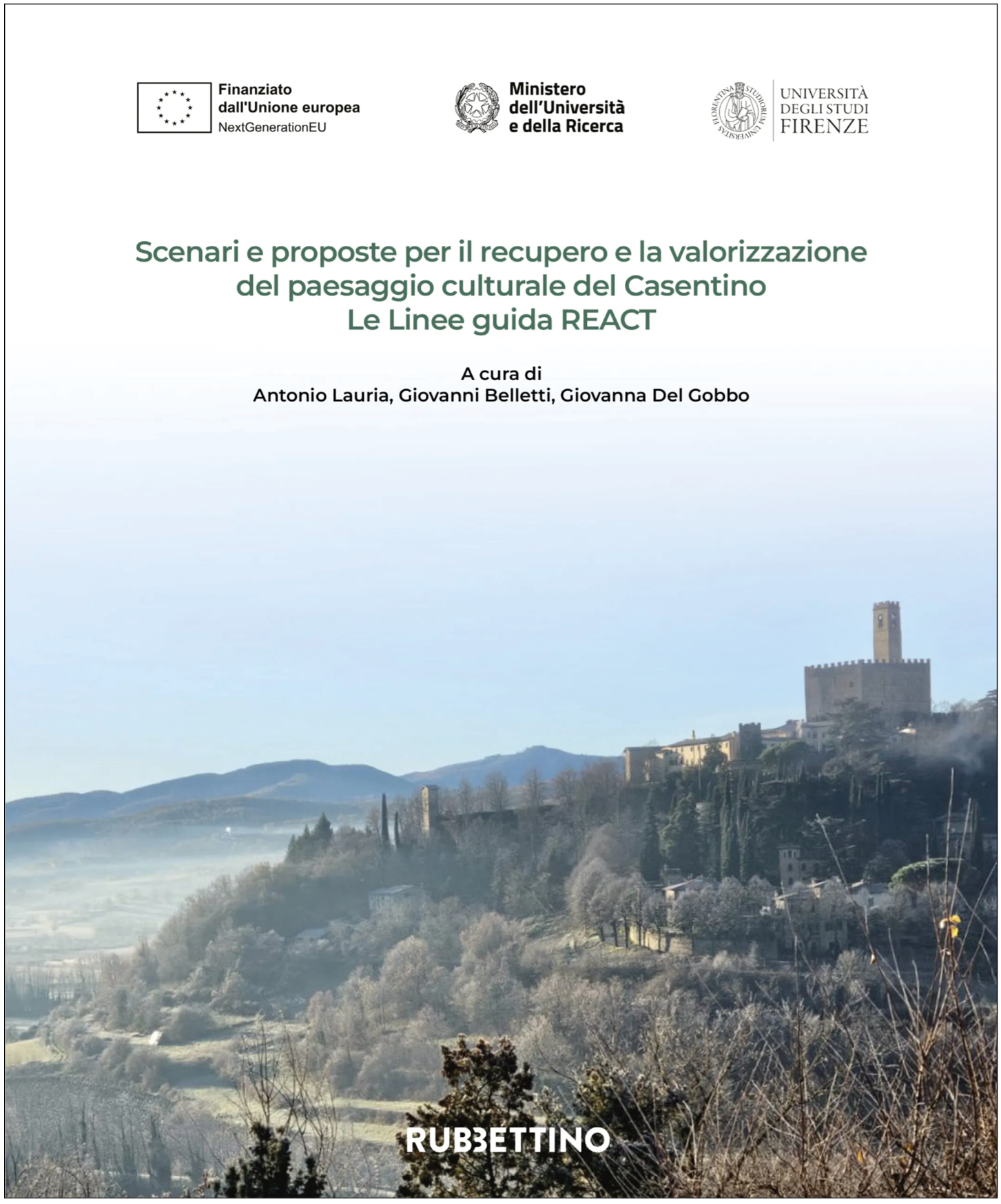 Finanziato dall'Unione europea
NextGenerationEU

Ministero dell'Università e della Ricerca

FLORENTINA STUDIORUM UNIVERSITAS

UNIVERSITÀ DEGLI STUDI FIRENZE

Scenari e proposte per il recupero e la valorizzazione del paesaggio culturale del Casentino
Le Linee guida REACT

A cura di
Antonio Lauria, Giovanni Belletti, Giovanna Del Gobbo

RUBBETTINO